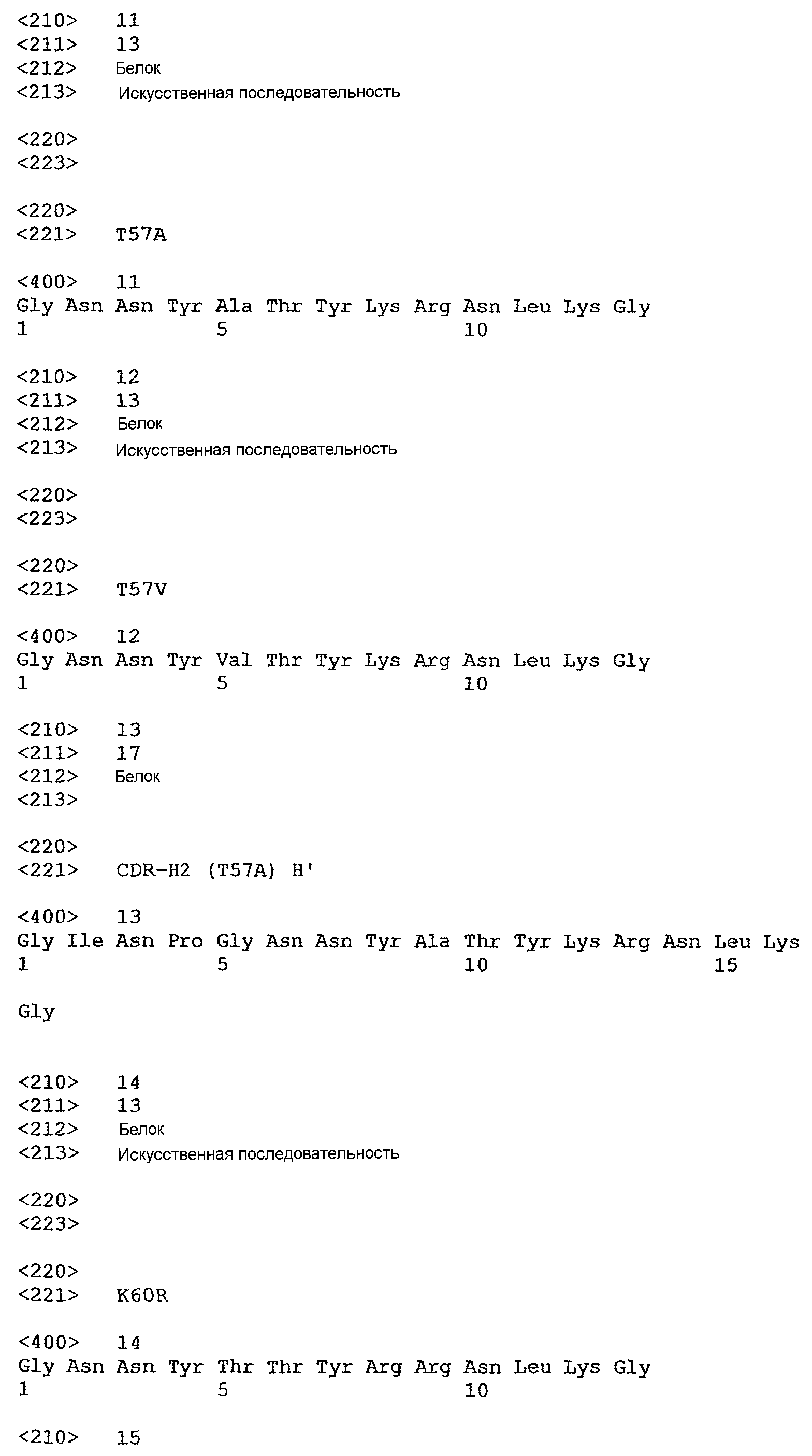 <210> 11
<211> 13
<212> Белок
<213> Искусственная последовательность

<220>
<223>

<220>
<221> T57A

<400> 11
Gly Asn Asn Tyr Ala Thr Tyr Lys Arg Asn Leu Lys Gly
1 5 10

<210> 12
<211> 13
<212> Белок
<213> Искусственная последовательность

<220>
<223>

<220>
<221> T57V

<400> 12
Gly Asn Asn Tyr Val Thr Tyr Lys Arg Asn Leu Lys Gly
1 5 10

<210> 13
<211> 17
<212> Белок
<213>

<220>
<221> CDR-H2 (T57A) H'

<400> 13
Gly Ile Asn Pro Gly Asn Asn Tyr Ala Thr Tyr Lys Arg Asn Leu Lys
1 5 10 15

Gly

<210> 14
<211> 13
<212> Белок
<213> Искусственная последовательность

<220>
<223>

<220>
<221> K60R

<400> 14
Gly Asn Asn Tyr Thr Thr Tyr Arg Arg Asn Leu Lys Gly
1 5 10

<210> 15